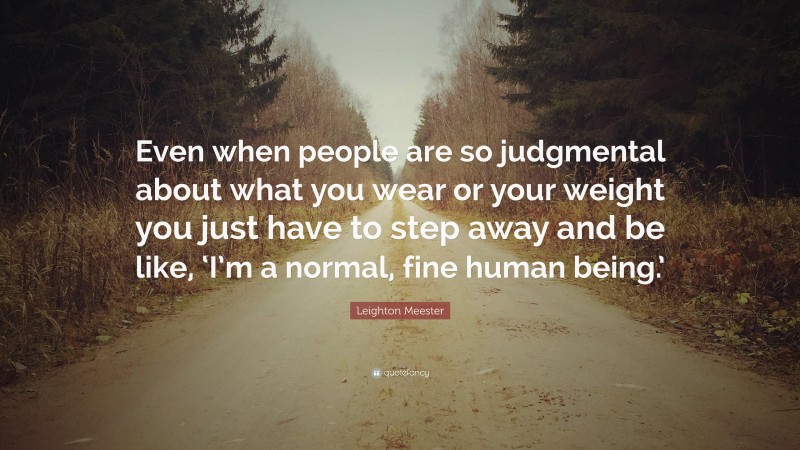 Even when people are so judgmental about what you wear or your weight you just have to step away and be like, ‘I’m a normal, fine human being.’

Leighton Meester

quotefancy